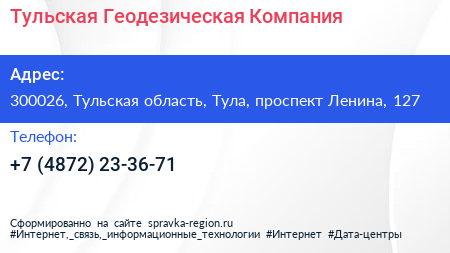 Тульская Геодезическая Компания

Адрес:

300026, Тульская область, Тула, проспект Ленина, 127

Телефон:

+7 (4872) 23-36-71

Сформированно на сайте spravka-region.ru
#Интернет,_связь,_информационные_технологии #Интернет #Дата-центры